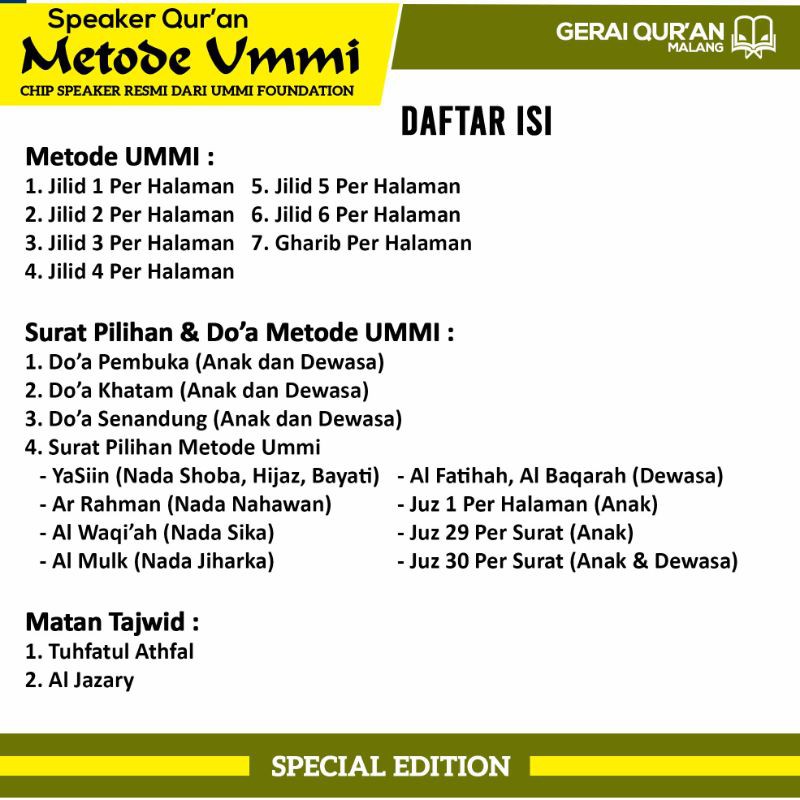 Speaker Qur'an
Metode Ummi
CHIP SPEAKER RESMI DARI UMMI FOUNDATION

GERAI QUR'AN
MALANG

DAFTAR ISI

Metode UMMI :
1. Jilid 1 Per Halaman
2. Jilid 2 Per Halaman
3. Jilid 3 Per Halaman
4. Jilid 4 Per Halaman
5. Jilid 5 Per Halaman
6. Jilid 6 Per Halaman
7. Gharib Per Halaman

Surat Pilihan & Do'a Metode UMMI :
1. Do'a Pembuka (Anak dan Dewasa)
2. Do'a Khatam (Anak dan Dewasa)
3. Do'a Senandung (Anak dan Dewasa)
4. Surat Pilihan Metode Ummi
- YaSiin (Nada Shoba, Hijaz, Bayati)
- Ar Rahman (Nada Nahawan)
- Al Waqi'ah (Nada Sika)
- Al Mulk (Nada Jiharka)
- Al Fatihah, Al Baqarah (Dewasa)
- Juz 1 Per Halaman (Anak)
- Juz 29 Per Surat (Anak)
- Juz 30 Per Surat (Anak & Dewasa)

Matan Tajwid :
1. Tuhfatul Athfal
2. Al Jazary

SPECIAL EDITION